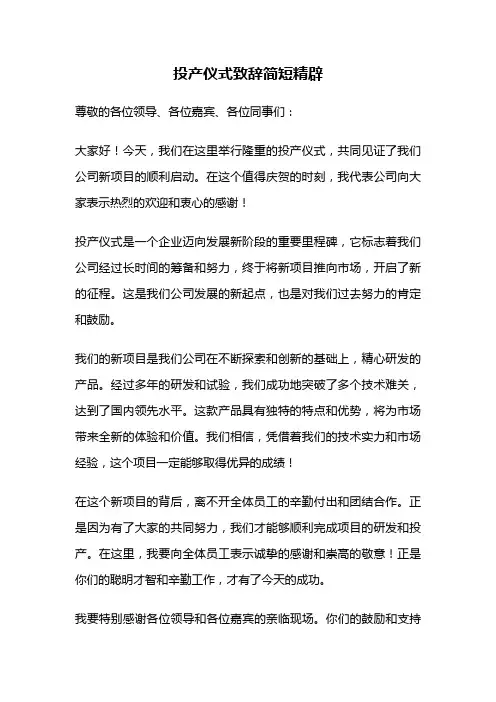 投产仪式致辞简短精辟

尊敬的各位领导、各位嘉宾、各位同事们：

大家好！今天，我们在这里举行隆重的投产仪式，共同见证了我们公司新项目的顺利启动。在这个值得庆贺的时刻，我代表公司向大家表示热烈的欢迎和衷心的感谢！

投产仪式是一个企业迈向发展新阶段的重要里程碑，它标志着我们公司经过长时间的筹备和努力，终于将新项目推向市场，开启了新的征程。这是我们公司发展的新起点，也是对我们过去努力的肯定和鼓励。

我们的新项目是我们公司在不断探索和创新的基础上，精心研发的产品。经过多年的研发和试验，我们成功地突破了多个技术难关，达到了国内领先水平。这款产品具有独特的特点和优势，将为市场带来全新的体验和价值。我们相信，凭借着我们的技术实力和市场经验，这个项目一定能够取得优异的成绩！

在这个新项目的背后，离不开全体员工的辛勤付出和团结合作。正是因为有了大家的共同努力，我们才能够顺利完成项目的研发和投产。在这里，我要向全体员工表示诚挚的感谢和崇高的敬意！正是你们的聪明才智和辛勤工作，才有了今天的成功。

我要特别感谢各位领导和各位嘉宾的亲临现场。你们的鼓励和支持